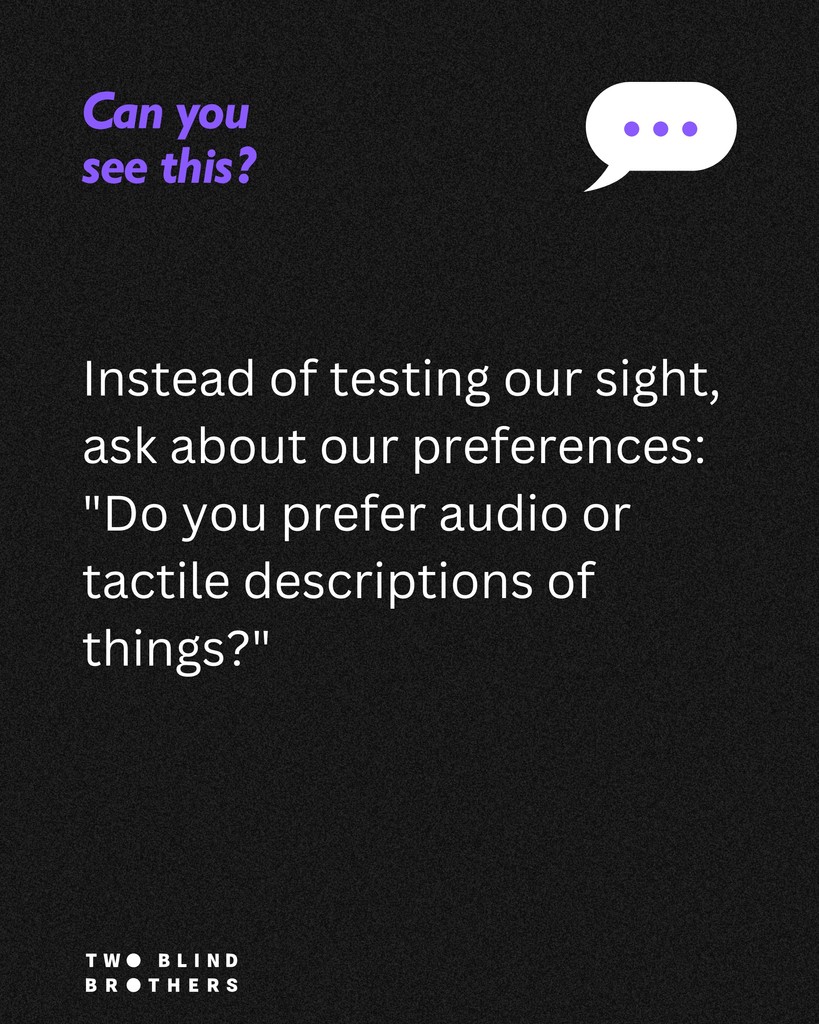 Can you see this?

Instead of testing our sight, ask about our preferences: "Do you prefer audio or tactile descriptions of things?"

TWO BLIND BROTHERS